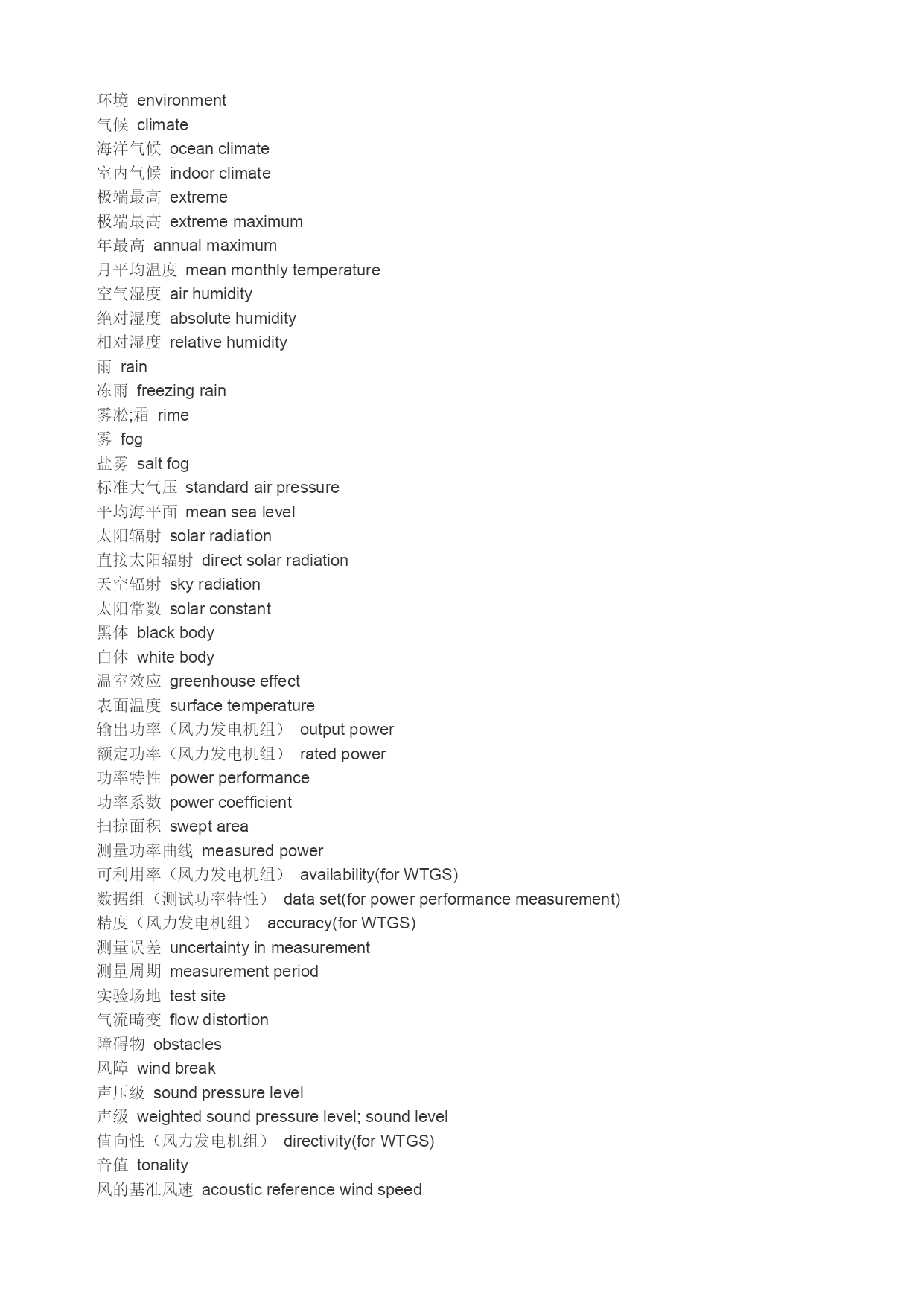 环境 environment
气候 climate
海洋气候 ocean climate
室内气候 indoor climate
极端最高 extreme
极端最高 extreme maximum
年最高 annual maximum
月平均温度 mean monthly temperature
空气湿度 air humidity
绝对湿度 absolute humidity
相对湿度 relative humidity
雨 rain
冻雨 freezing rain
雾凇;霜 rime
雾 fog
盐雾 salt fog
标准大气压 standard air pressure
平均海平面 mean sea level
太阳辐射 solar radiation
直接太阳辐射 direct solar radiation
天空辐射 sky radiation
太阳常数 solar constant
黑体 black body
白体 white body
温室效应 greenhouse effect
表面温度 surface temperature
输出功率（风力发电机组） output power
额定功率（风力发电机组） rated power
功率特性 power performance
功率系数 power coefficient
扫掠面积 swept area
测量功率曲线 measured power
可利用率（风力发电机组） availability(for WTGS)
数据组（测试功率特性） data set(for power performance measurement)
精度（风力发电机组） accuracy(for WTGS)
测量误差 uncertainty in measurement
测量周期 measurement period
实验场地 test site
气流畸变 flow distortion
障碍物 obstacles
风障 wind break
声压级 sound pressure level
声级 weighted sound pressure level; sound level
值向性（风力发电机组） directivity(for WTGS)
音值 tonality
风的基准风速 acoustic reference wind speed